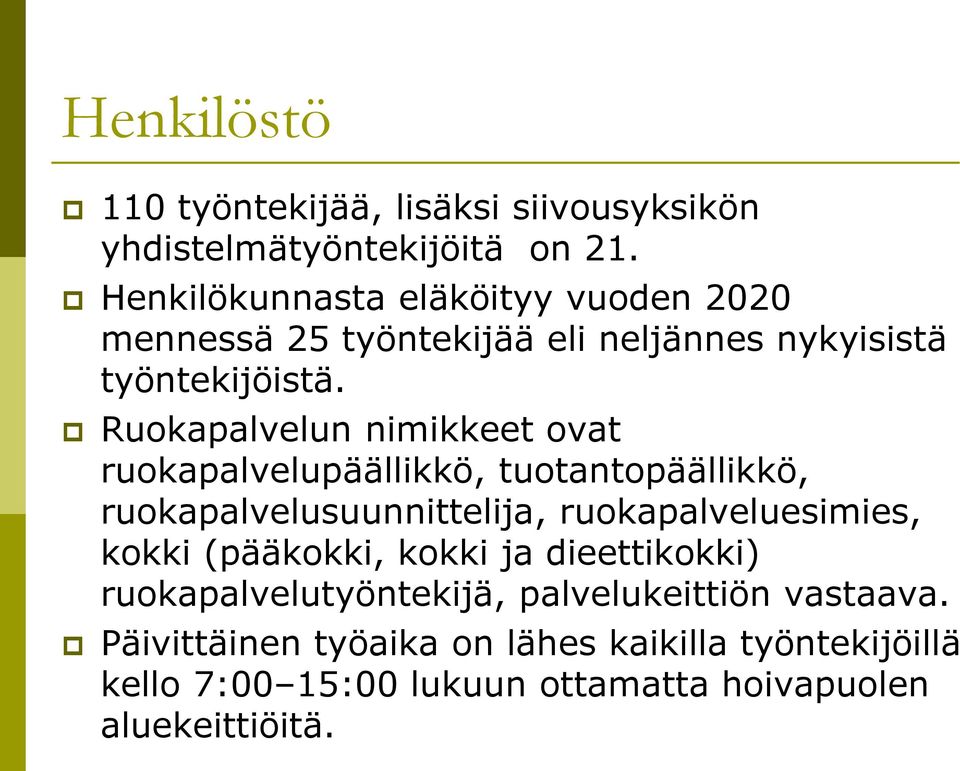 Henkilöstö

110 työntekijää, lisäksi siivousyksikön yhdistelmätyöntekijöitä on 21.

Henkilökunnasta eläköityy vuoden 2020 mennessä 25 työntekijää eli neljännes nykyisistä työntekijöistä.

Ruokapalvelun nimikkeet ovat ruokapalvelupäällikkö, tuotantopäällikkö, ruokapalvelusuunnittelija, ruokapalveluesimies, kokki (pääkokki, kokki ja dieettikokki) ruokapalvelutyöntekijä, palvelukeittiön vastaava.

Päivittäinen työaika on lähes kaikilla työntekijöillä kello 7:00–15:00 lukuun ottamatta hoivapuolen aluekeittiöitä.